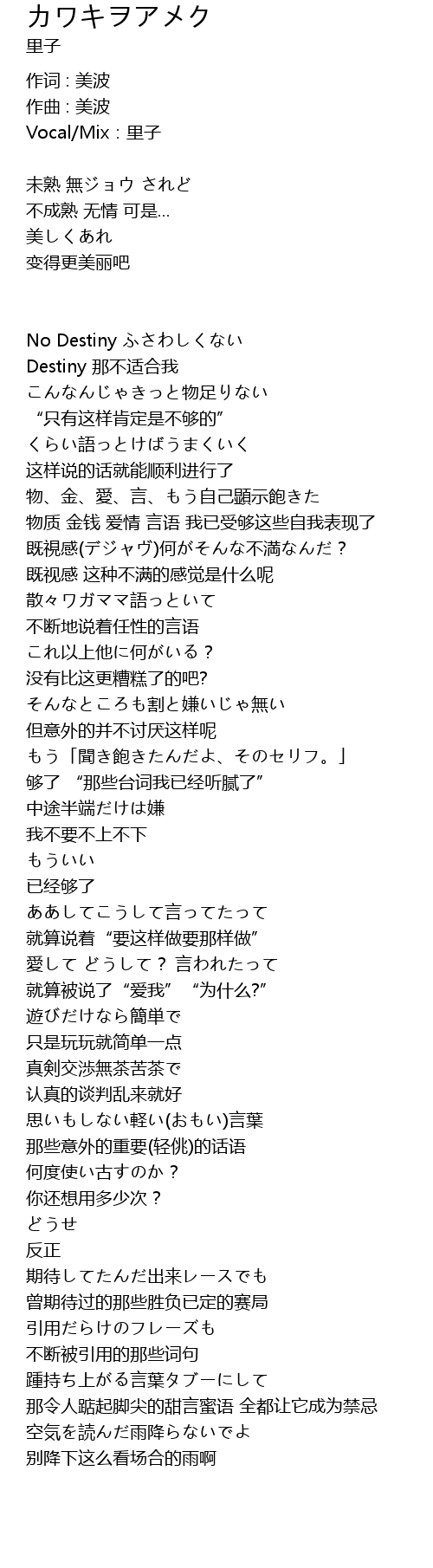 カワキヲアメク
里子

作词 : 美波
作曲 : 美波
Vocal/Mix : 里子

未熟 無ジョウ されど
不成熟 无情 可是…
美しくあれ
变得更美丽吧

No Destiny ふさわしくない
Destiny 那不适合我
こんなんじゃきっと物足りない
“只有这样肯定是不够的”
くらい語っとけばうまくいく
这样说的话就能顺利进行了
物、金、愛、言、もう自己顕示飽きた
物质 金钱 爱情 言语 我已受够这些自我表现了
既視感(デジャヴ)何がそんな不満なんだ？
既视感 这种不满的感觉是什么呢
散々ワガママ語っといて
不断地说着任性的言语
これ以上他に何がいる？
没有比这更糟糕了的吧?
そんなところも割と嫌いじゃ無い
但意外的并不讨厌这样呢
もう「聞き飽きたんだよ、そのセリフ。」
够了 “那些台词我已经听腻了”
中途半端だけは嫌
我不要不上不下
もういい
已经够了
ああしてこうして言ってたって
就算说着“要这样做要那样做”
愛して どうして？ 言われたって
就算被说了“爱我” “为什么?”
遊びだけなら簡単で
只是玩玩就简单一点
真剣交渉無茶苦茶で
认真的谈判乱来就好
思いもしない軽い(おもい)言葉
那些意外的重要(轻佻)的话语
何度使い古すのか？
你还想用多少次？
どうせ
反正
期待してたんだ出来レースでも
曾期待过的那些胜负已定的赛局
引用だらけのフレーズも
不断被引用的那些词句
踵持ち上がる言葉タブーにして
那令人踮起脚尖的甜言蜜语 全都让它成为禁忌
空気を読んだ雨降らないでよ
别降下这么看场合的雨啊